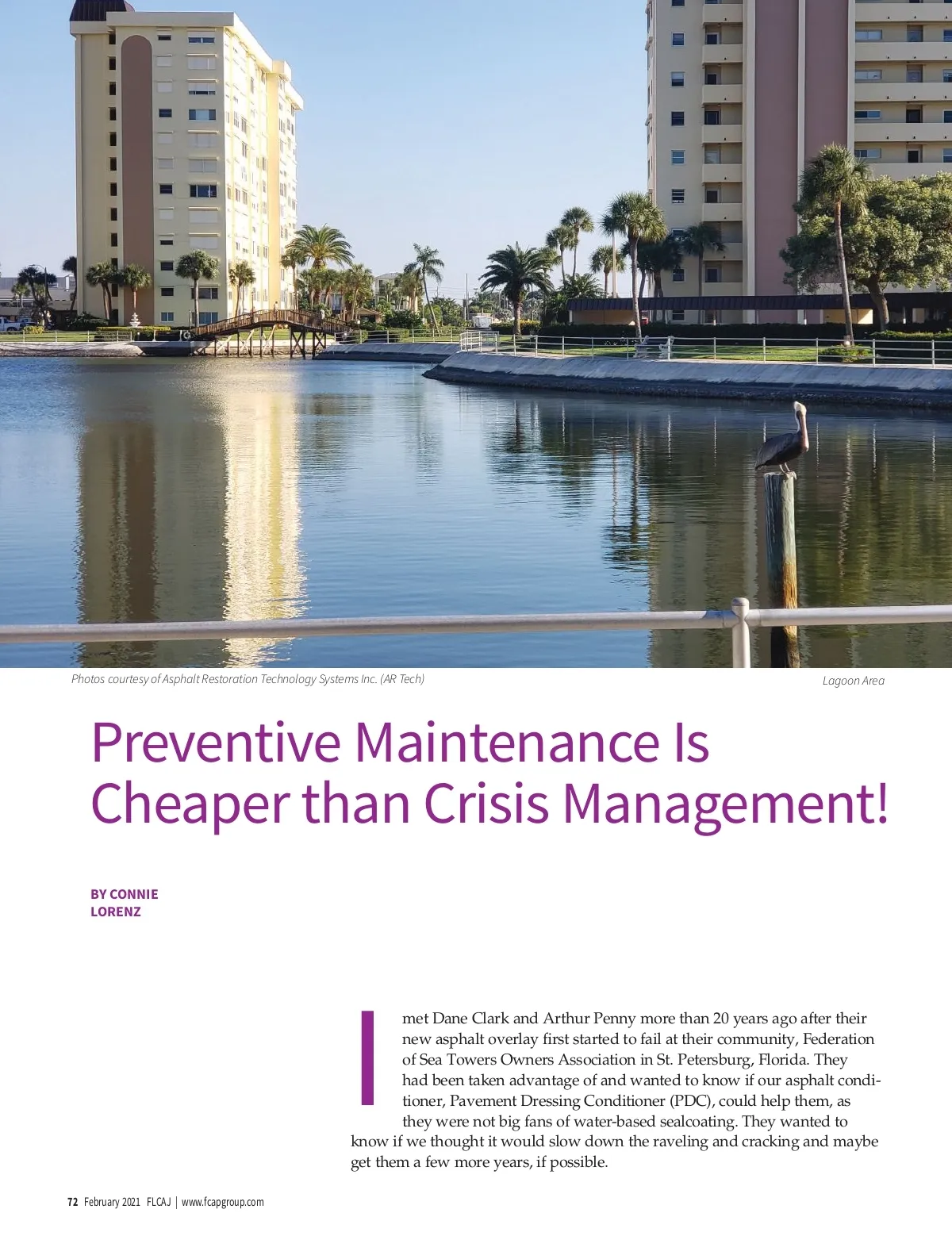 Photos courtesy of Asphalt Restoration Technology Systems Inc. (AR Tech)

Lagoon Area

Preventive Maintenance Is Cheaper than Crisis Management!

BY CONNIE LORENZ

I met Dane Clark and Arthur Penny more than 20 years ago after their new asphalt overlay first started to fail at their community, Federation of Sea Towers Owners Association in St. Petersburg, Florida. They had been taken advantage of and wanted to know if our asphalt conditioner, Pavement Dressing Conditioner (PDC), could help them, as they were not big fans of water-based sealcoating. They wanted to know if we thought it would slow down the raveling and cracking and maybe get them a few more years, if possible.

72 February 2021 FLCAJ | www.fcapgroup.com